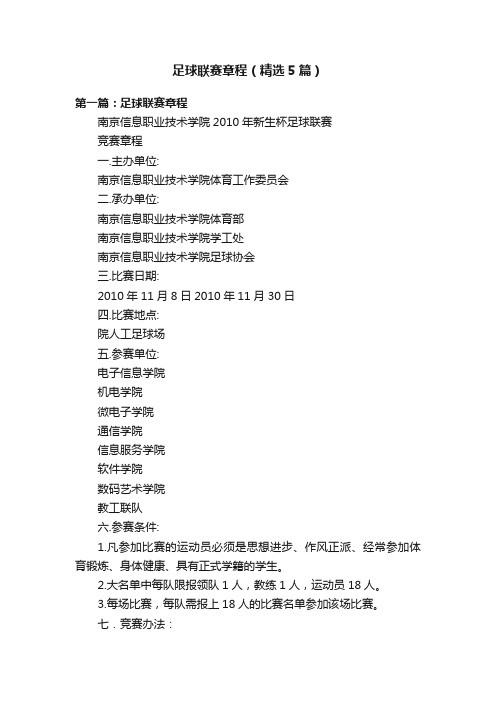 足球联赛章程（精选5篇）

第一篇：足球联赛章程

南京信息职业技术学院2010年新生杯足球联赛

竞赛章程

一.主办单位:

南京信息职业技术学院体育工作委员会

二.承办单位:

南京信息职业技术学院体育部

南京信息职业技术学院学工处

南京信息职业技术学院足球协会

三.比赛日期:

2010年11月8日2010年11月30日

四.比赛地点:

院人工足球场

五.参赛单位:

电子信息学院

机电学院

微电子学院

通信学院

信息服务学院

软件学院

数码艺术学院

教工联队

六.参赛条件:

1.凡参加比赛的运动员必须是思想进步、作风正派、经常参加体育锻炼、身体健康、具有正式学籍的学生。

2.大名单中每队限报领队1人，教练1人，运动员18人。

3.每场比赛，每队需报上18人的比赛名单参加该场比赛。

七．竞赛办法：